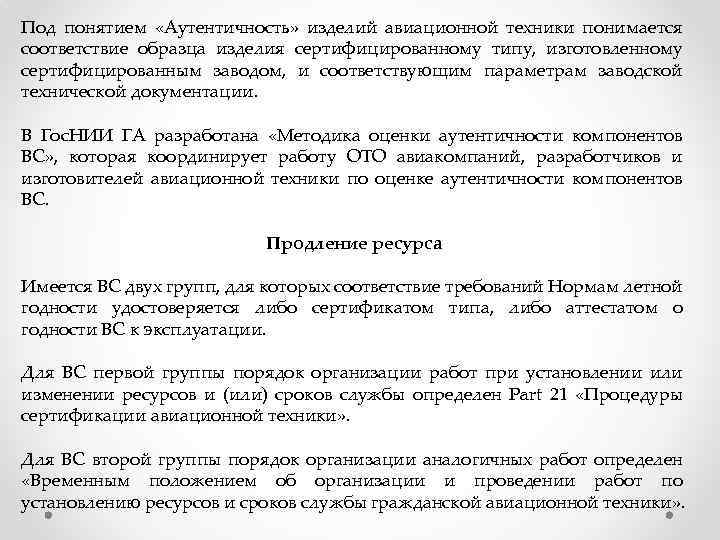 Под понятием «Аутентичность» изделий авиационной техники понимается соответствие образца изделия сертифицированному типу, изготовленному сертифицированным заводом, и соответствующим параметрам заводской технической документации.

В ГосНИИ ГА разработана «Методика оценки аутентичности компонентов ВС», которая координирует работу ОТО авиакомпаний, разработчиков и изготовителей авиационной техники по оценке аутентичности компонентов ВС.

Продление ресурса

Имеется ВС двух групп, для которых соответствие требований Нормам летной годности удостоверяется либо сертификатом типа, либо аттестатом о годности ВС к эксплуатации.

Для ВС первой группы порядок организации работ при установлении или изменении ресурсов и (или) сроков службы определен Part 21 «Процедуры сертификации авиационной техники».

Для ВС второй группы порядок организации аналогичных работ определен «Временным положением об организации и проведении работ по установлению ресурсов и сроков службы гражданской авиационной техники».